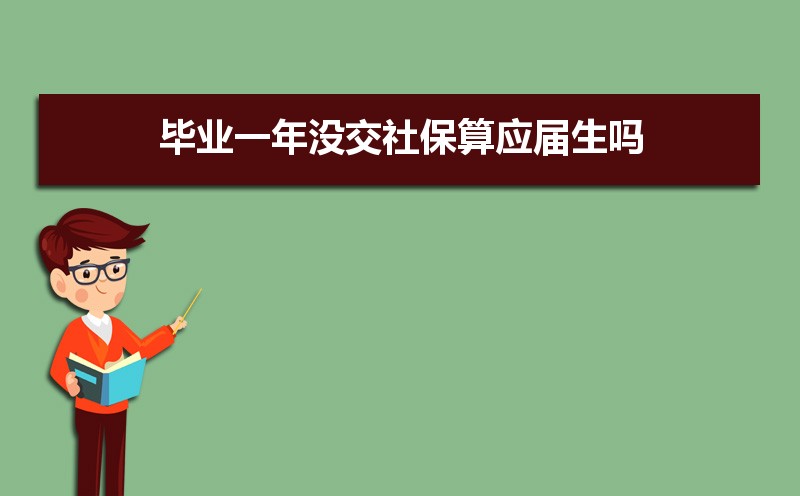 毕业一年没交社保算应届生吗